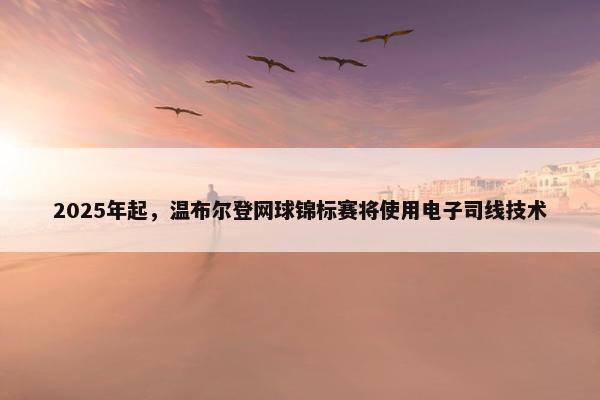 2025年起，温布尔登网球锦标赛将使用电子司线技术